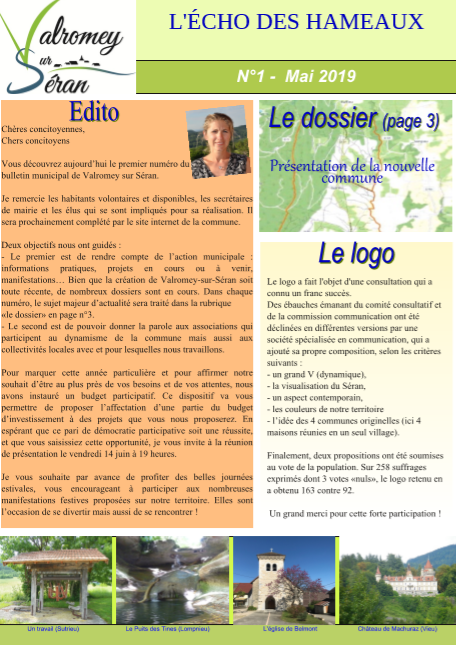 Valromey sur Séran

L'ÉCHO DES HAMEAUX

N°1 - Mai 2019

Edito

Chères concitoyennes,
Chers concitoyens

Vous découvrez aujourd'hui le premier numéro du bulletin municipal de Valromey sur Séran.

Je remercie les habitants volontaires et disponibles, les secrétaires de mairie et les élus qui se sont impliqués pour sa réalisation. Il sera prochainement complété par le site internet de la commune.

Deux objectifs nous ont guidés :
- Le premier est de rendre compte de l'action municipale : informations pratiques, projets en cours ou à venir, manifestations… Bien que la création de Valromey-sur-Séran soit toute récente, de nombreux dossiers sont en cours. Dans chaque numéro, le sujet majeur d'actualité sera traité dans la rubrique «le dossier» en page n°3.
- Le second est de pouvoir donner la parole aux associations qui participent au dynamisme de la commune mais aussi aux collectivités locales avec et pour lesquelles nous travaillons.

Pour marquer cette année particulière et pour affirmer notre souhait d'être au plus près de vos besoins et de vos attentes, nous avons instauré un budget participatif. Ce dispositif va vous permettre de proposer l'affectation d'une partie du budget d'investissement à des projets que vous nous proposerez. En espérant que ce pari de démocratie participative soit une réussite, et que vous saisissiez cette opportunité, je vous invite à la réunion de présentation le vendredi 14 juin à 19 heures.

Je vous souhaite par avance de profiter des belles journées estivales, vous encourageant à participer aux nombreuses manifestations festives proposées sur notre territoire. Elles sont l'occasion de se divertir mais aussi de se rencontrer !

Le dossier (page 3)

Présentation de la nouvelle commune

Le logo

Le logo a fait l'objet d'une consultation qui a connu un franc succès.
Des ébauches émanant du comité consultatif et de la commission communication ont été déclinées en différentes versions par une société spécialisée en communication, qui a ajouté sa propre composition, selon les critères suivants :
- un grand V (dynamique),
- la visualisation du Séran,
- un aspect contemporain,
- les couleurs de notre territoire
- l'idée des 4 communes originelles (ici 4 maisons réunies en un seul village).

Finalement, deux propositions ont été soumises au vote de la population. Sur 258 suffrages exprimés dont 3 votes «nuls», le logo retenu en a obtenu 163 contre 92.

Un grand merci pour cette forte participation !

Un travail (Sutrieu)
Le Puits des Tines (Lompnieu)
L'église de Belmont
Château de Machuraz (Vieu)